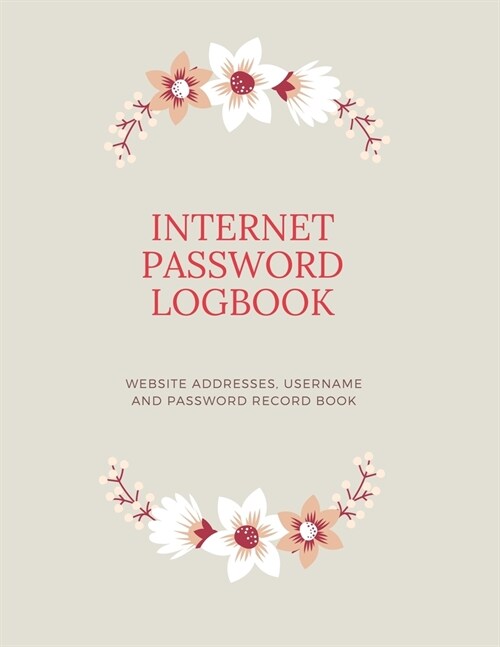 INTERNET PASSWORD LOGBOOK

WEBSITE ADDRESSES, USERNAME AND PASSWORD RECORD BOOK